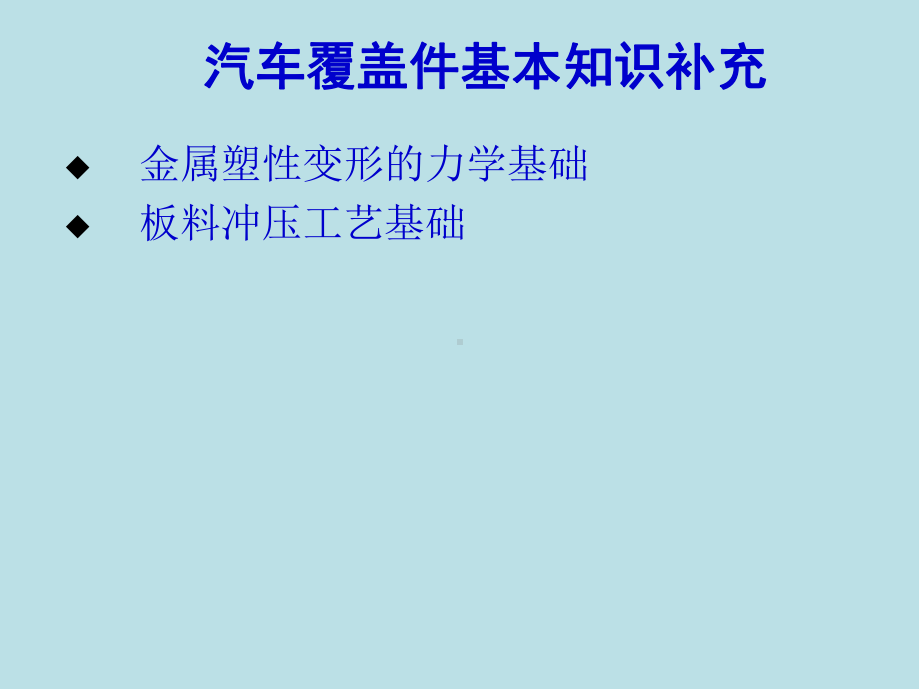 汽车覆盖件基本知识补充

◆ 金属塑性变形的力学基础
◆ 板料冲压工艺基础